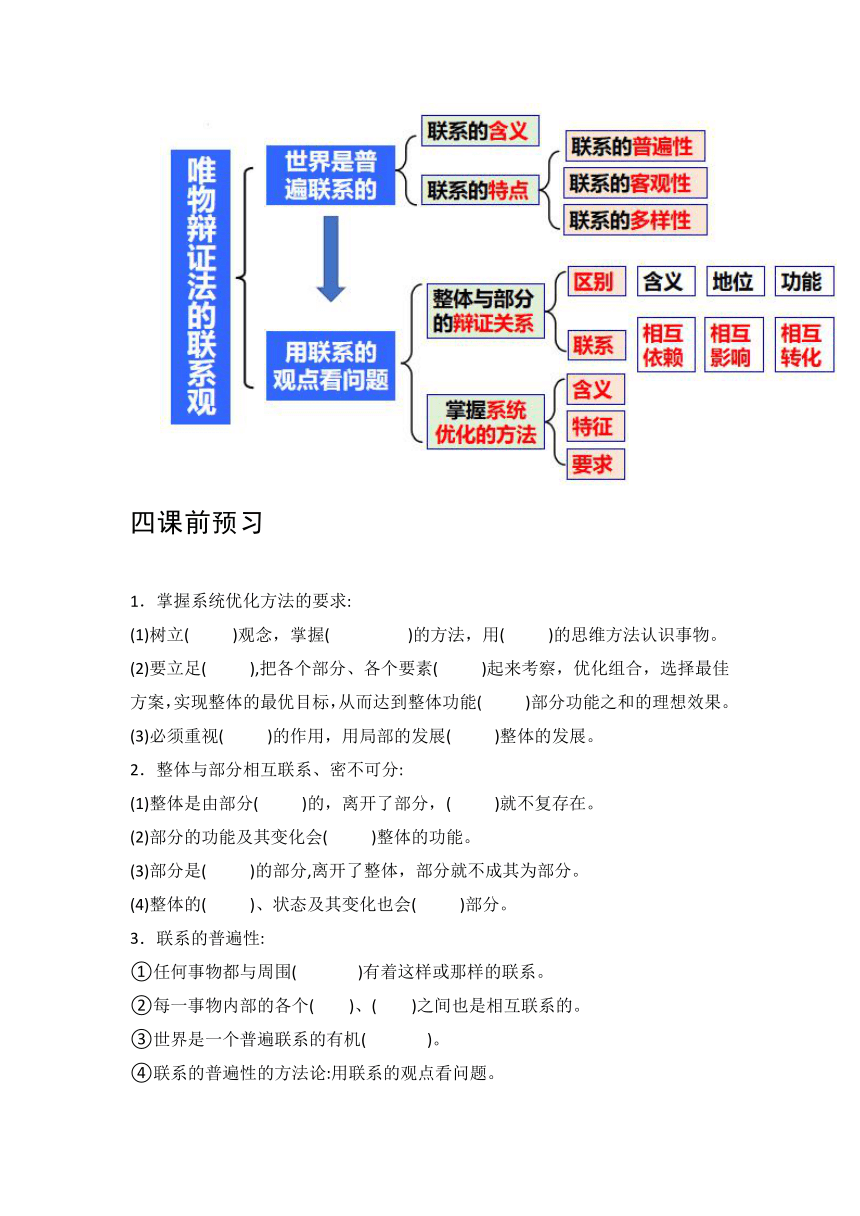 唯物辩证法的联系观

世界是普遍联系的

联系的含义

联系的特点

联系的普遍性

联系的客观性

联系的多样性

用联系的观点看问题

整体与部分的辩证关系

区别

含义

地位

功能

联系

相互依赖

相互影响

相互转化

掌握系统优化的方法

含义

特征

要求

四课前预习

1．掌握系统优化方法的要求:

(1)树立(　　)观念，掌握(　　　)的方法，用(　　)的思维方法认识事物。

(2)要立足(　　),把各个部分、各个要素(　　)起来考察，优化组合，选择最佳方案,实现整体的最优目标,从而达到整体功能(　　)部分功能之和的理想效果。

(3)必须重视(　　)的作用，用局部的发展(　　)整体的发展。

2．整体与部分相互联系、密不可分:

(1)整体是由部分(　　)的，离开了部分，(　　)就不复存在。

(2)部分的功能及其变化会(　　)整体的功能。

(3)部分是(　　)的部分,离开了整体，部分就不成其为部分。

(4)整体的(　　)、状态及其变化也会(　　)部分。

3．联系的普遍性:

①任何事物都与周围(　　)有着这样或那样的联系。

②每一事物内部的各个(　　)、(　　)之间也是相互联系的。

③世界是一个普遍联系的有机(　　)。

④联系的普遍性的方法论:用联系的观点看问题。